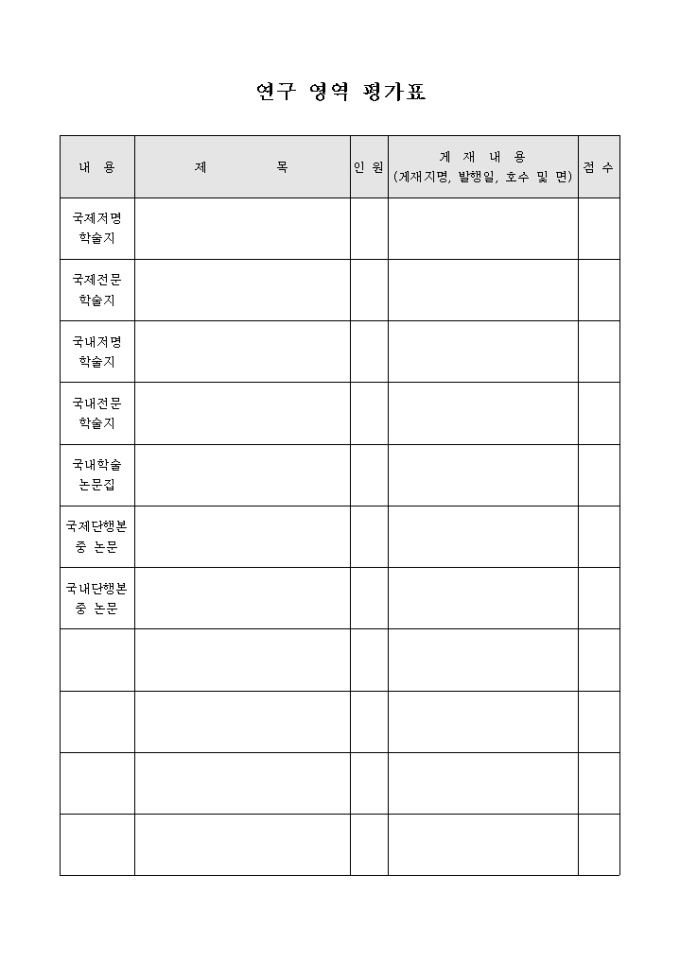 연구 영역 평가표

| 내 용 | 제 목 | 인 원 | 게 재 내 용 (게재지명, 발행일, 호수 및 면) | 점 수 |
|---|---|---|---|---|
| 국제저명 학술지 | | | | |
| 국제전문 학술지 | | | | |
| 국내저명 학술지 | | | | |
| 국내전문 학술지 | | | | |
| 국내학술 논문집 | | | | |
| 국제단행본 중 논문 | | | | |
| 국내단행본 중 논문 | | | | |
| | | | | |
| | | | | |
| | | | | |
| | | | | |